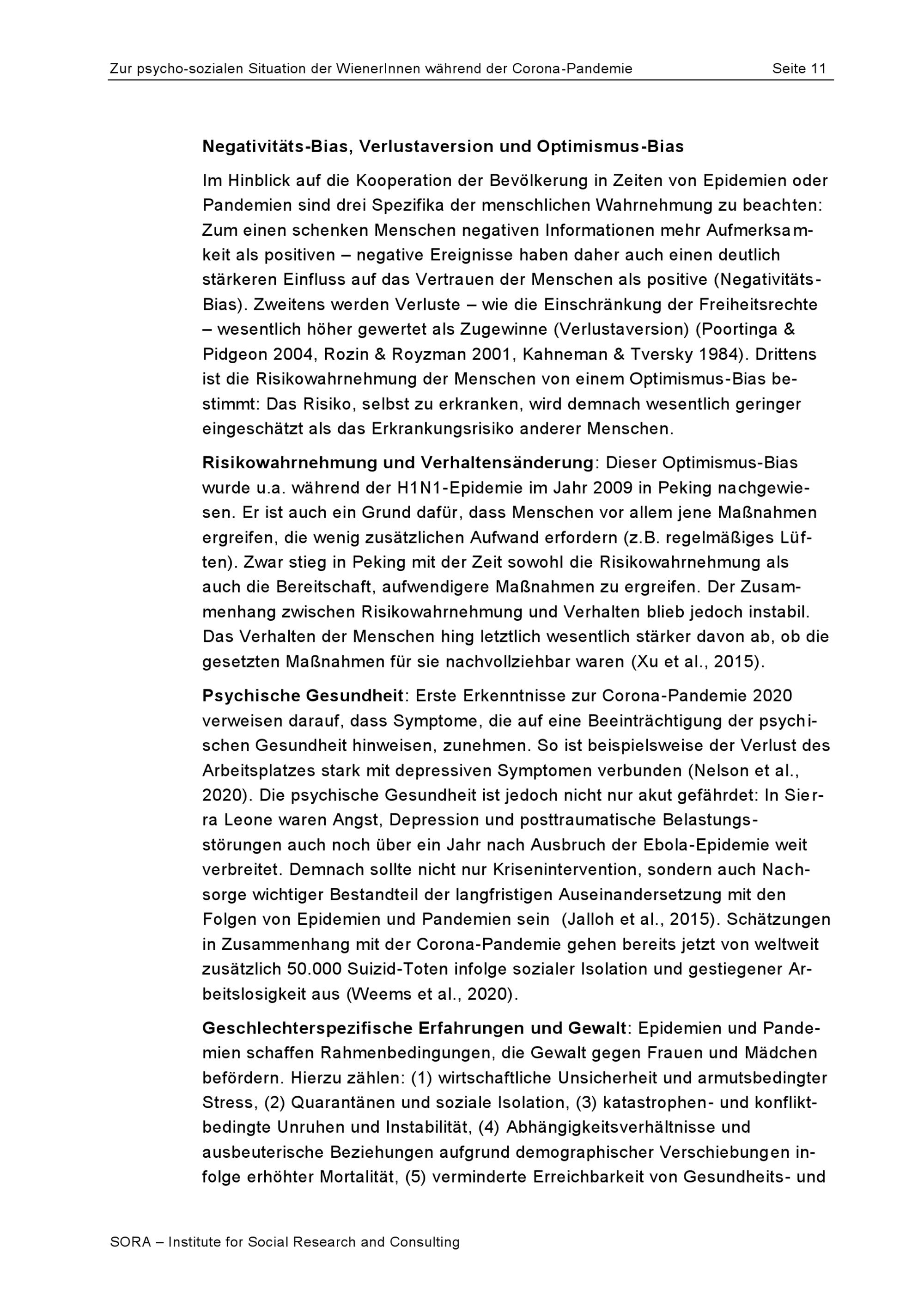 Zur psycho-sozialen Situation der WienerInnen während der Corona-Pandemie Seite 11

Negativitäts-Bias, Verlustaversion und Optimismus-Bias

Im Hinblick auf die Kooperation der Bevölkerung in Zeiten von Epidemien oder Pandemien sind drei Spezifika der menschlichen Wahrnehmung zu beachten: Zum einen schenken Menschen negativen Informationen mehr Aufmerksamkeit als positiven – negative Ereignisse haben daher auch einen deutlich stärkeren Einfluss auf das Vertrauen der Menschen als positive (Negativitäts-Bias). Zweitens werden Verluste – wie die Einschränkung der Freiheitsrechte – wesentlich höher gewertet als Zugewinne (Verlustaversion) (Poortinga & Pidgeon 2004, Rozin & Royzman 2001, Kahneman & Tversky 1984). Drittens ist die Risikowahrnehmung der Menschen von einem Optimismus-Bias bestimmt: Das Risiko, selbst zu erkranken, wird demnach wesentlich geringer eingeschätzt als das Erkrankungsrisiko anderer Menschen.

Risikowahrnehmung und Verhaltensänderung: Dieser Optimismus-Bias wurde u.a. während der H1N1-Epidemie im Jahr 2009 in Peking nachgewiesen. Er ist auch ein Grund dafür, dass Menschen vor allem jene Maßnahmen ergreifen, die wenig zusätzlichen Aufwand erfordern (z.B. regelmäßiges Lüften). Zwar stieg in Peking mit der Zeit sowohl die Risikowahrnehmung als auch die Bereitschaft, aufwendigere Maßnahmen zu ergreifen. Der Zusammenhang zwischen Risikowahrnehmung und Verhalten blieb jedoch instabil. Das Verhalten der Menschen hing letztlich wesentlich stärker davon ab, ob die gesetzten Maßnahmen für sie nachvollziehbar waren (Xu et al., 2015).

Psychische Gesundheit: Erste Erkenntnisse zur Corona-Pandemie 2020 verweisen darauf, dass Symptome, die auf eine Beeinträchtigung der psychischen Gesundheit hinweisen, zunehmen. So ist beispielsweise der Verlust des Arbeitsplatzes stark mit depressiven Symptomen verbunden (Nelson et al., 2020). Die psychische Gesundheit ist jedoch nicht nur akut gefährdet: In Sierra Leone waren Angst, Depression und posttraumatische Belastungsstörungen auch noch über ein Jahr nach Ausbruch der Ebola-Epidemie weit verbreitet. Demnach sollte nicht nur Krisenintervention, sondern auch Nachsorge wichtiger Bestandteil der langfristigen Auseinandersetzung mit den Folgen von Epidemien und Pandemien sein (Jalloh et al., 2015). Schätzungen in Zusammenhang mit der Corona-Pandemie gehen bereits jetzt von weltweit zusätzlich 50.000 Suizid-Toten infolge sozialer Isolation und gestiegener Arbeitslosigkeit aus (Weems et al., 2020).

Geschlechterspezifische Erfahrungen und Gewalt: Epidemien und Pandemien schaffen Rahmenbedingungen, die Gewalt gegen Frauen und Mädchen befördern. Hierzu zählen: (1) wirtschaftliche Unsicherheit und armutsbedingter Stress, (2) Quarantänen und soziale Isolation, (3) katastrophen- und konfliktbedingte Unruhen und Instabilität, (4) Abhängigkeitsverhältnisse und ausbeuterische Beziehungen aufgrund demographischer Verschiebungen infolge erhöhter Mortalität, (5) verminderte Erreichbarkeit von Gesundheits- und

SORA – Institute for Social Research and Consulting